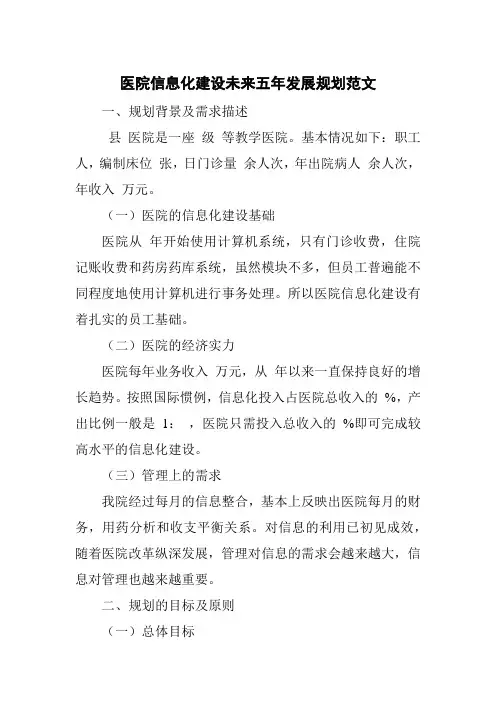 医院信息化建设未来五年发展规划范文

一、规划背景及需求描述

县 医院是一座 级 等教学医院。基本情况如下：职工 人，编制床位 张，日门诊量 余人次，年出院病人 余人次，年收入 万元。

（一）医院的信息化建设基础

医院从 年开始使用计算机系统，只有门诊收费，住院记账收费和药房药库系统，虽然模块不多，但员工普遍能不同程度地使用计算机进行事务处理。所以医院信息化建设有着扎实的员工基础。

（二）医院的经济实力

医院每年业务收入 万元，从 年以来一直保持良好的增长趋势。按照国际惯例，信息化投入占医院总收入的 %，产出比例一般是 1： ，医院只需投入总收入的 %即可完成较高水平的信息化建设。

（三）管理上的需求

我院经过每月的信息整合，基本上反映出医院每月的财务，用药分析和收支平衡关系。对信息的利用已初见成效，随着医院改革纵深发展，管理对信息的需求会越来越大，信息对管理也越来越重要。

二、规划的目标及原则

（一）总体目标